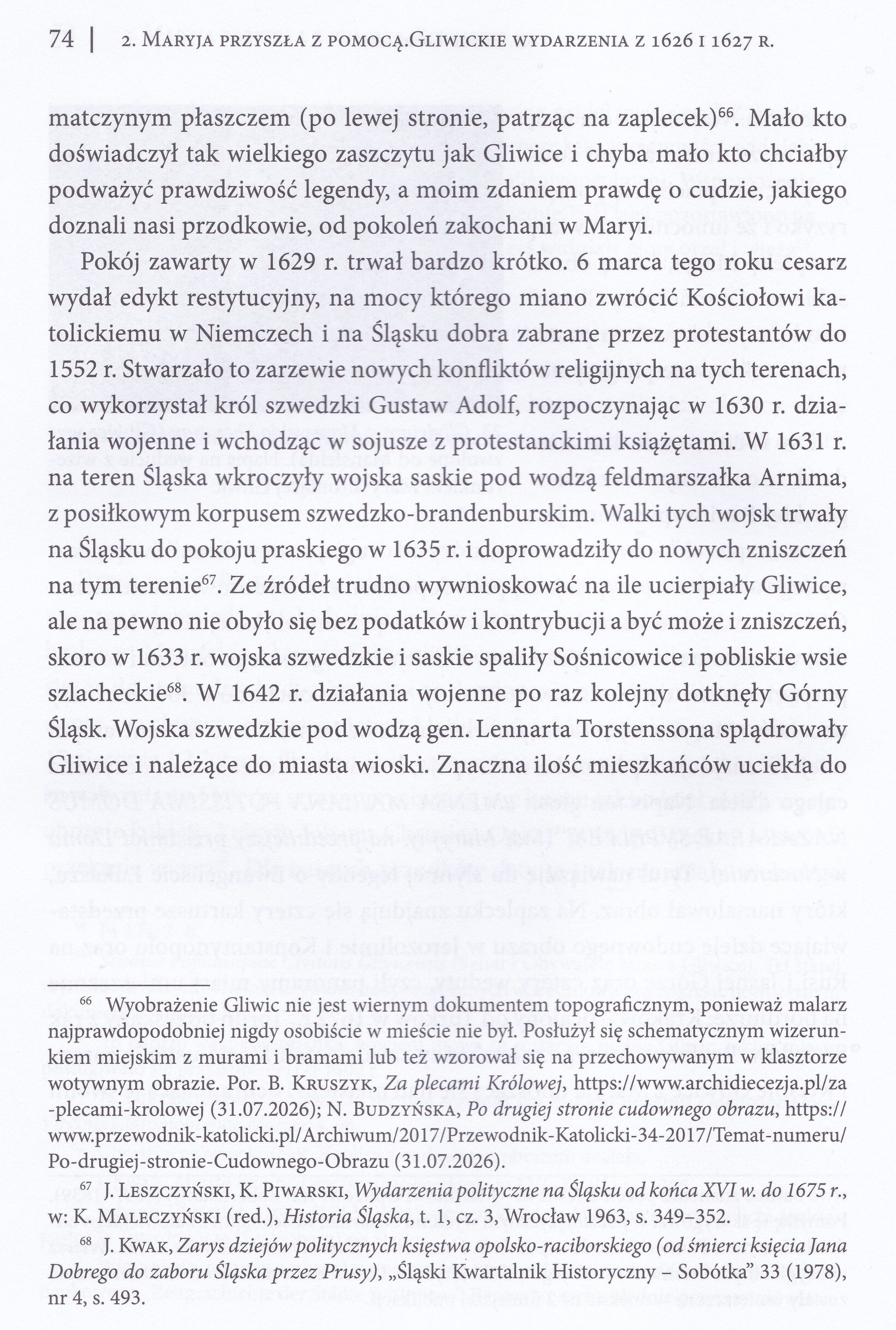 74 | 2. Maryja przyszła z pomocą.Gliwickie wydarzenia z 1626 i 1627 r.

matczynym płaszczem (po lewej stronie, patrząc na zaplecek)$^{66}$. Mało kto doświadczył tak wielkiego zaszczytu jak Gliwice i chyba mało kto chciałby podważyć prawdziwość legendy, a moim zdaniem prawdę o cudzie, jakiego doznali nasi przodkowie, od pokoleń zakochani w Maryi.

Pokój zawarty w 1629 r. trwał bardzo krótko. 6 marca tego roku cesarz wydał edykt restytucyjny, na mocy którego miano zwrócić Kościołowi katolickiemu w Niemczech i na Śląsku dobra zabrane przez protestantów do 1552 r. Stwarzało to zarzewie nowych konfliktów religijnych na tych terenach, co wykorzystał król szwedzki Gustaw Adolf, rozpoczynając w 1630 r. działania wojenne i wchodząc w sojusze z protestanckimi książętami. W 1631 r. na teren Śląska wkroczyły wojska saskie pod wodzą feldmarszałka Arnima, z posiłkowym korpusem szwedzko-brandenburskim. Walki tych wojsk trwały na Śląsku do pokoju praskiego w 1635 r. i doprowadziły do nowych zniszczeń na tym terenie$^{67}$. Ze źródeł trudno wywnioskować na ile ucierpiały Gliwice, ale na pewno nie obyło się bez podatków i kontrybucji a być może i zniszczeń, skoro w 1633 r. wojska szwedzkie i saskie spaliły Sośnicowice i pobliskie wsie szlacheckie$^{68}$. W 1642 r. działania wojenne po raz kolejny dotknęły Górny Śląsk. Wojska szwedzkie pod wodzą gen. Lennarta Torstenssona splądrowały Gliwice i należące do miasta wioski. Znaczna ilość mieszkańców uciekła do

$^{66}$ Wyobrażenie Gliwic nie jest wiernym dokumentem topograficznym, ponieważ malarz najprawdopodobniej nigdy osobiście w mieście nie był. Posłużył się schematycznym wizerunkiem miejskim z murami i bramami lub też wzorował się na przechowywanym w klasztorze wotywnym obrazie. Por. B. Kruszyk, Za plecami Królowej, https://www.archidiecezja.pl/za-plecami-krolowej (31.07.2026); N. Budzyńska, Po drugiej stronie cudownego obrazu, https://www.przewodnik-katolicki.pl/Archiwum/2017/Przewodnik-Katolicki-34-2017/Temat-numeru/Po-drugiej-stronie-Cudownego-Obrazu (31.07.2026).

$^{67}$ J. Leszczyński, K. Piwarski, Wydarzenia polityczne na Śląsku od końca XVI w. do 1675 r., w: K. Maleczyński (red.), Historia Śląska, t. 1, cz. 3, Wrocław 1963, s. 349–352.

$^{68}$ J. Kwak, Zarys dziejów politycznych księstwa opolsko-raciborskiego (od śmierci księcia Jana Dobrego do zaboru Śląska przez Prusy), „Śląski Kwartalnik Historyczny – Sobótka" 33 (1978), nr 4, s. 493.